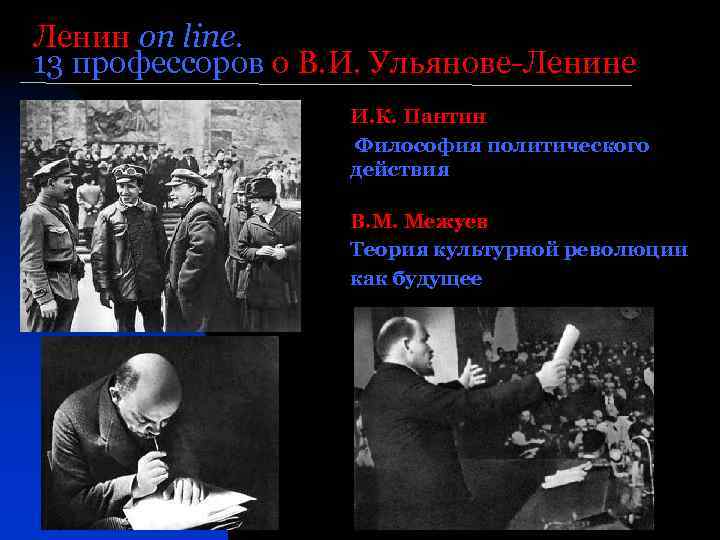 Ленин on line.
13 профессоров о В.И. Ульянове-Ленине

И.К. Пантин

Философия политического действия

В.М. Межуев

Теория культурной революции как будущее